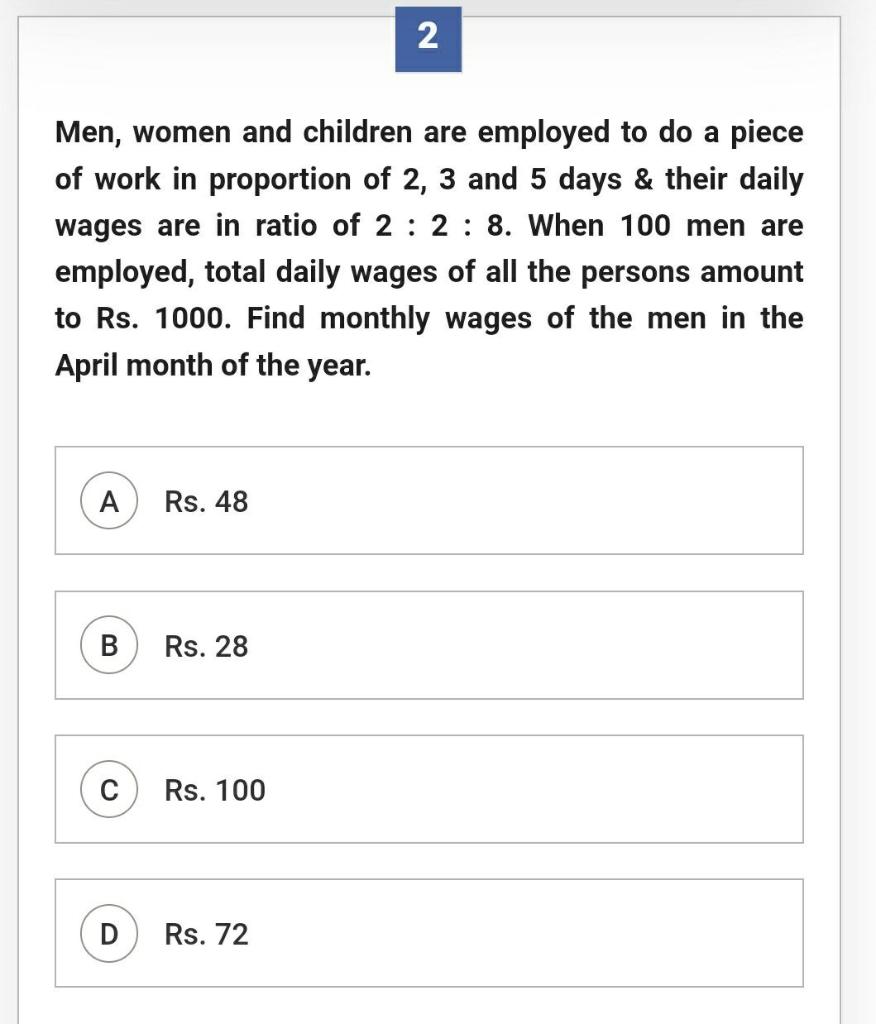 2

Men, women and children are employed to do a piece of work in proportion of 2, 3 and 5 days & their daily wages are in ratio of 2 : 2 : 8. When 100 men are employed, total daily wages of all the persons amount to Rs. 1000. Find monthly wages of the men in the April month of the year.

A Rs. 48

B Rs. 28

C Rs. 100

D Rs. 72